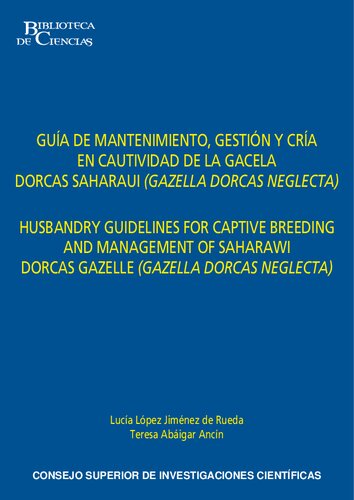 BIBLIOTECA
DE CIENCIAS

GUÍA DE MANTENIMIENTO, GESTIÓN Y CRÍA EN CAUTIVIDAD DE LA GACELA DORCAS SAHARAUI (GAZELLA DORCAS NEGLECTA)

HUSBANDRY GUIDELINES FOR CAPTIVE BREEDING AND MANAGEMENT OF SAHARAWI DORCAS GAZELLE (GAZELLA DORCAS NEGLECTA)

Lucía López Jiménez de Rueda
Teresa Abáigar Ancín

CONSEJO SUPERIOR DE INVESTIGACIONES CIENTÍFICAS